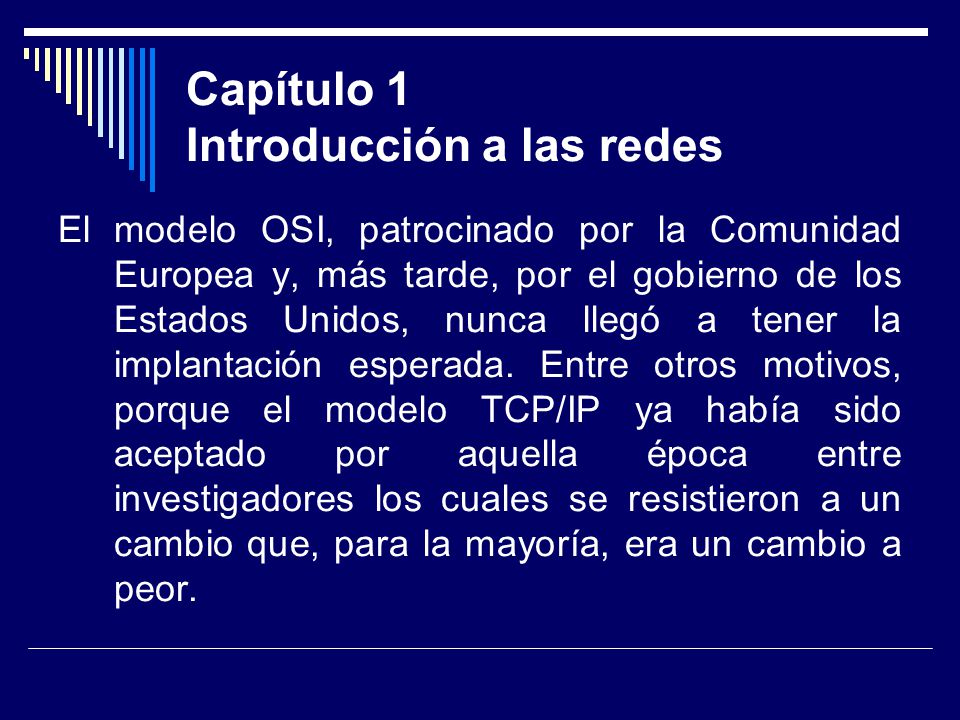 Capítulo 1
Introducción a las redes

El modelo OSI, patrocinado por la Comunidad Europea y, más tarde, por el gobierno de los Estados Unidos, nunca llegó a tener la implantación esperada. Entre otros motivos, porque el modelo TCP/IP ya había sido aceptado por aquella época entre investigadores los cuales se resistieron a un cambio que, para la mayoría, era un cambio a peor.